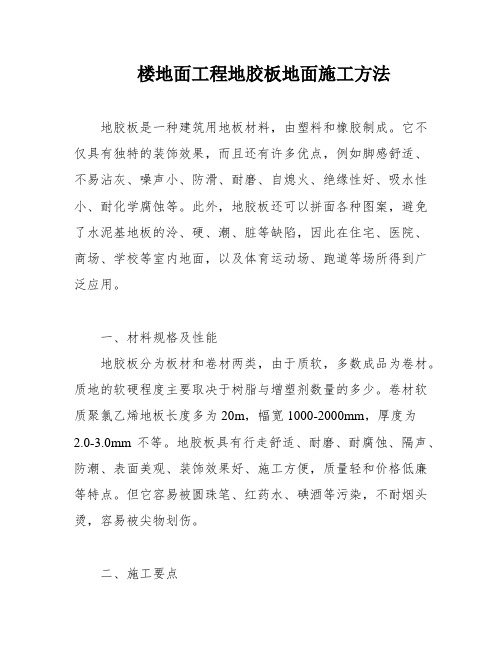 楼地面工程地胶板地面施工方法

地胶板是一种建筑用地板材料，由塑料和橡胶制成。它不仅具有独特的装饰效果，而且还有许多优点，例如脚感舒适、不易沾灰、噪声小、防滑、耐磨、自熄火、绝缘性好、吸水性小、耐化学腐蚀等。此外，地胶板还可以拼面各种图案，避免了水泥基地板的冷、硬、潮、脏等缺陷，因此在住宅、医院、商场、学校等室内地面，以及体育运动场、跑道等场所得到广泛应用。

一、材料规格及性能

地胶板分为板材和卷材两类，由于质软，多数成品为卷材。质地的软硬程度主要取决于树脂与增塑剂数量的多少。卷材软质聚氯乙烯地板长度多为 20m，幅宽 1000-2000mm，厚度为 2.0-3.0mm 不等。地胶板具有行走舒适、耐磨、耐腐蚀、隔声、防潮、表面美观、装饰效果好、施工方便，质量轻和价格低廉等特点。但它容易被圆珠笔、红药水、碘酒等污染，不耐烟头烫，容易被尖物划伤。

二、施工要点